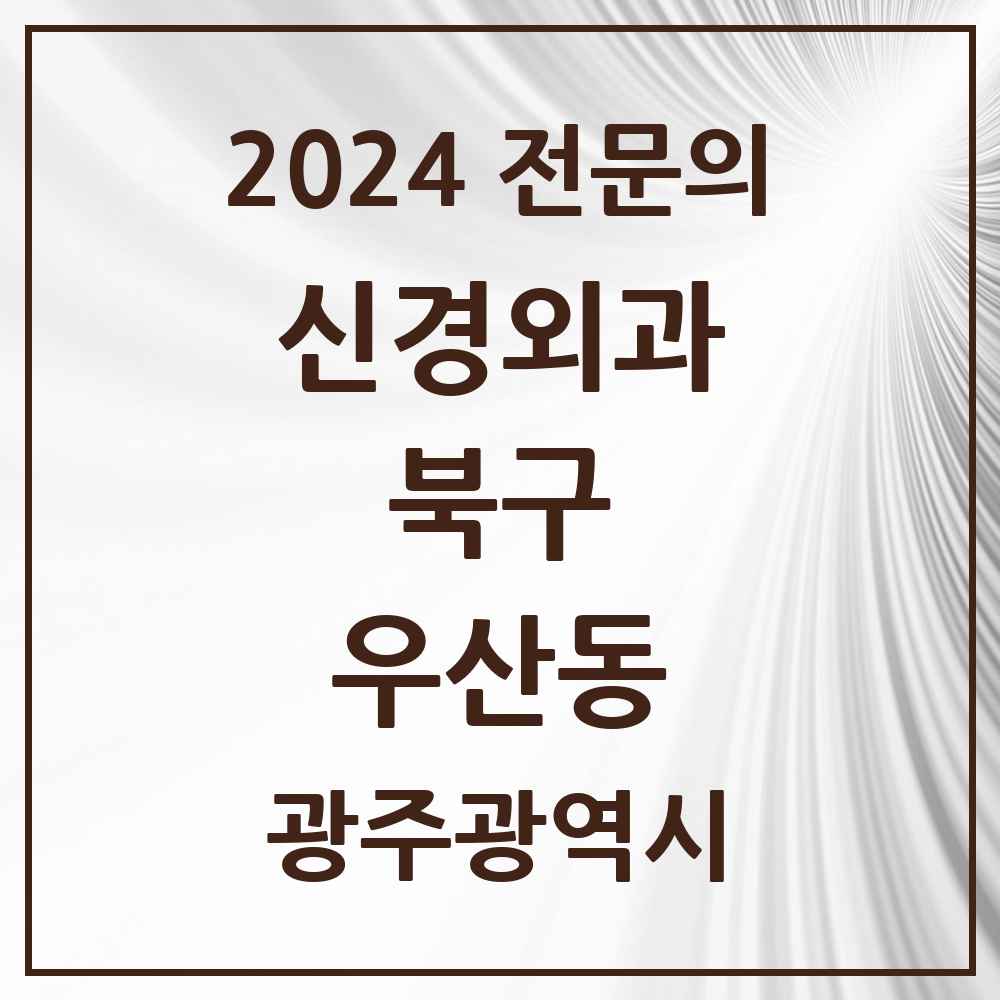 2024 전문의

신경외과

북구

우산동

광주광역시